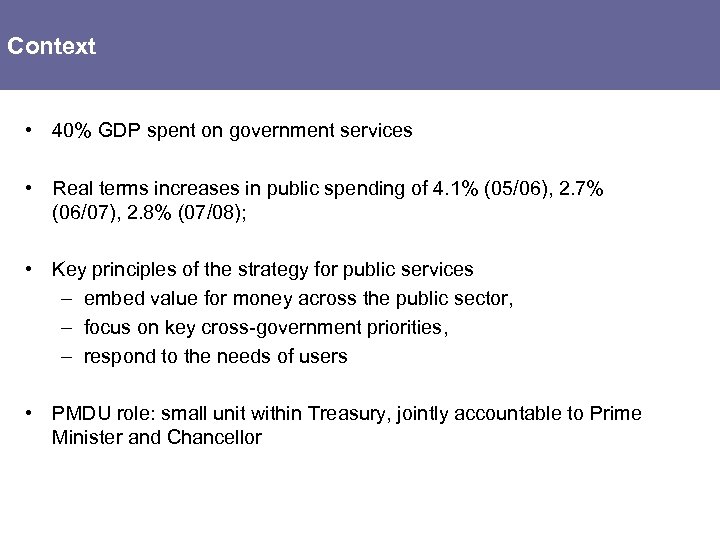 Context

• 40% GDP spent on government services

• Real terms increases in public spending of 4.1% (05/06), 2.7% (06/07), 2.8% (07/08);

• Key principles of the strategy for public services
– embed value for money across the public sector,
– focus on key cross-government priorities,
– respond to the needs of users

• PMDU role: small unit within Treasury, jointly accountable to Prime Minister and Chancellor